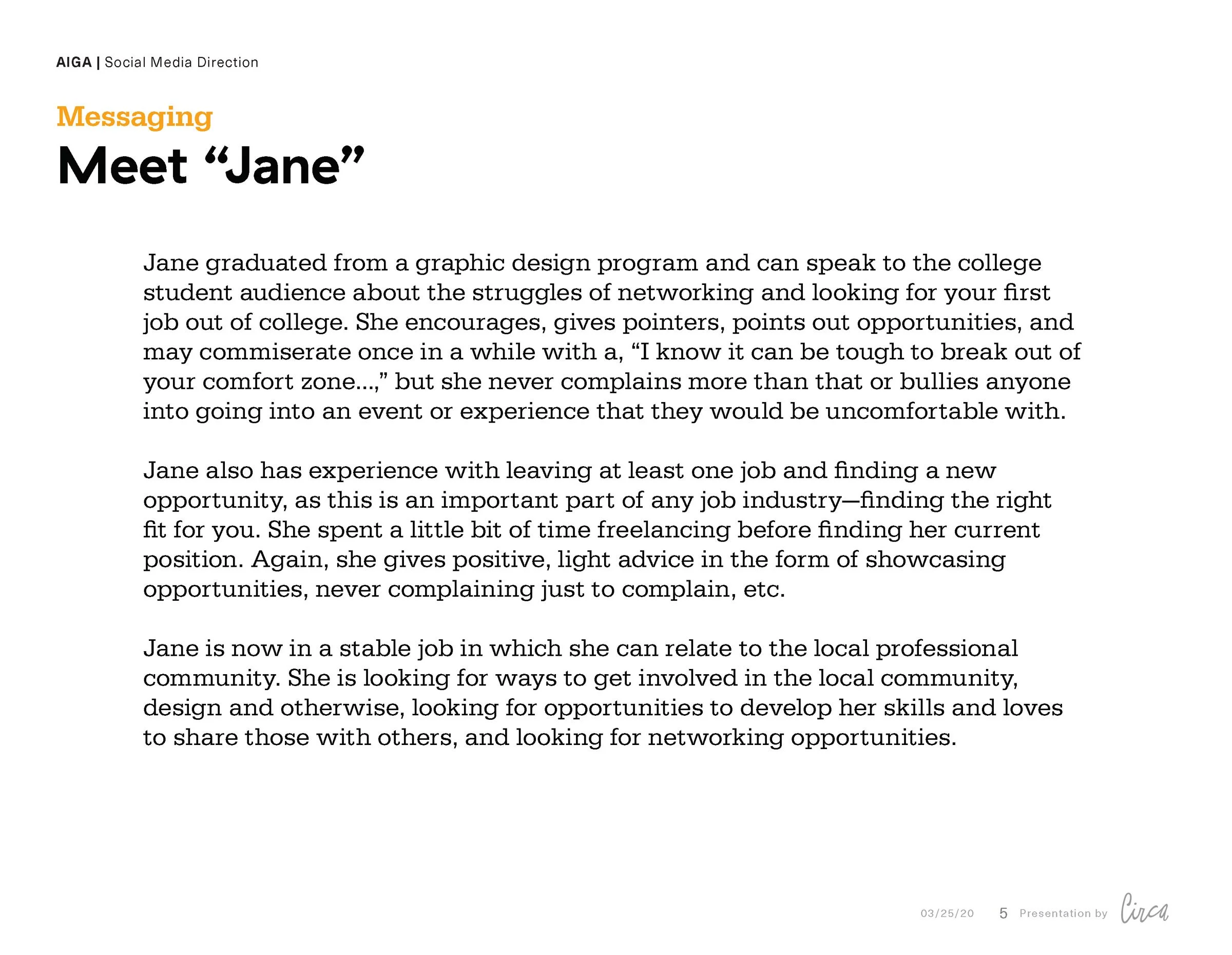 AIGA | Social Media Direction

Messaging

Meet “Jane”

Jane graduated from a graphic design program and can speak to the college student audience about the struggles of networking and looking for your first job out of college. She encourages, gives pointers, points out opportunities, and may commiserate once in a while with a, “I know it can be tough to break out of your comfort zone...,” but she never complains more than that or bullies anyone into going into an event or experience that they would be uncomfortable with.

Jane also has experience with leaving at least one job and finding a new opportunity, as this is an important part of any job industry—finding the right fit for you. She spent a little bit of time freelancing before finding her current position. Again, she gives positive, light advice in the form of showcasing opportunities, never complaining just to complain, etc.

Jane is now in a stable job in which she can relate to the local professional community. She is looking for ways to get involved in the local community, design and otherwise, looking for opportunities to develop her skills and loves to share those with others, and looking for networking opportunities.

03/25/20 5 Presentation by Circa